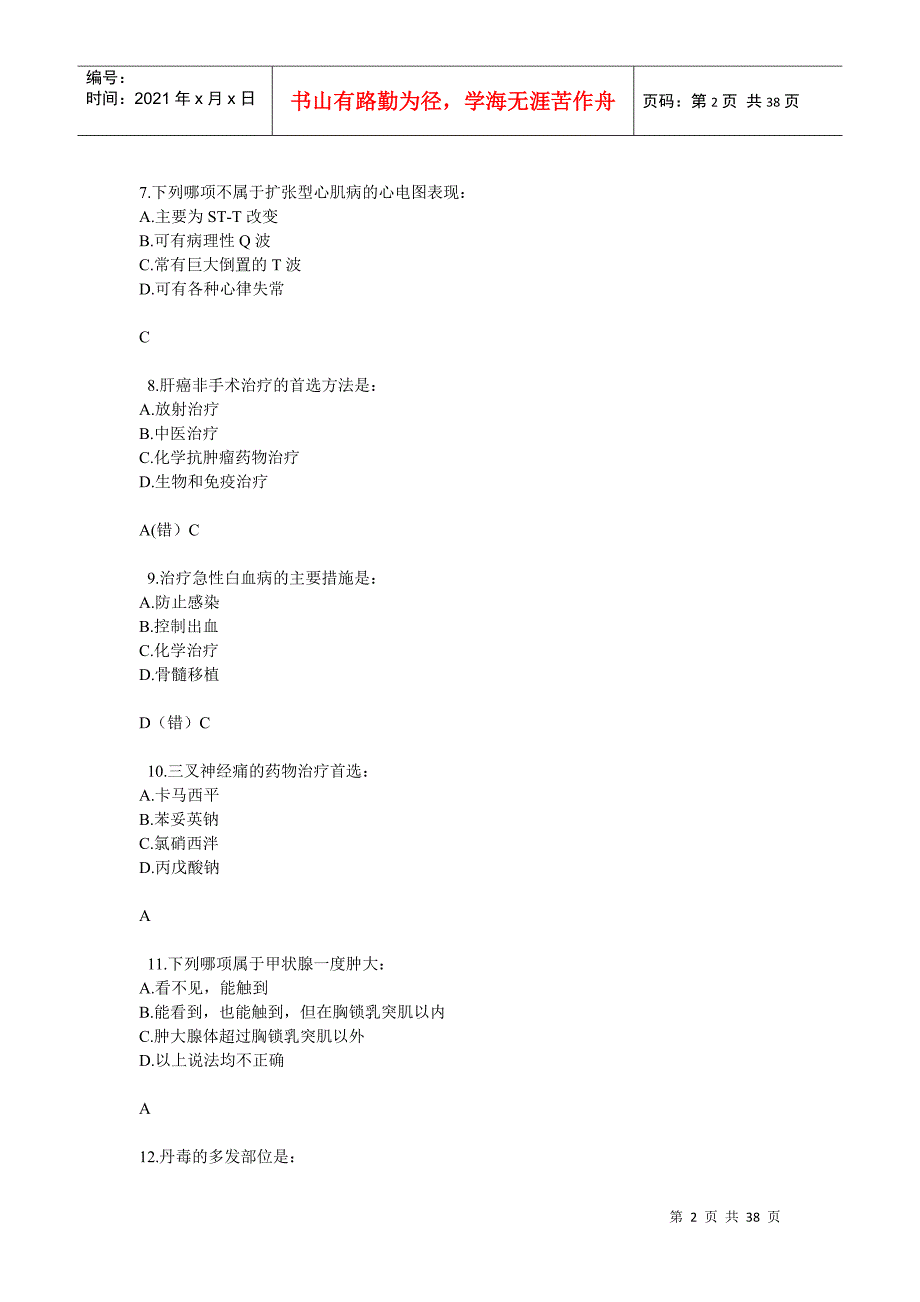 编号：
时间：2021 年 x 月 x 日

书山有路勤为径，学海无涯苦作舟

页码：第 2 页 共 38 页

7.下列哪项不属于扩张型心肌病的心电图表现：
A.主要为 ST-T 改变
B.可有病理性 Q 波
C.常有巨大倒置的 T 波
D.可有各种心律失常

C

8.肝癌非手术治疗的首选方法是：
A.放射治疗
B.中医治疗
C.化学抗肿瘤药物治疗
D.生物和免疫治疗

A(错）C

9.治疗急性白血病的主要措施是：
A.防止感染
B.控制出血
C.化学治疗
D.骨髓移植

D（错）C

10.三叉神经痛的药物治疗首选：
A.卡马西平
B.苯妥英钠
C.氯硝西泮
D.丙戊酸钠

A

11.下列哪项属于甲状腺一度肿大：
A.看不见，能触到
B.能看到，也能触到，但在胸锁乳突肌以内
C.肿大腺体超过胸锁乳突肌以外
D.以上说法均不正确

A

12.丹毒的多发部位是：

第 2 页 共 38 页